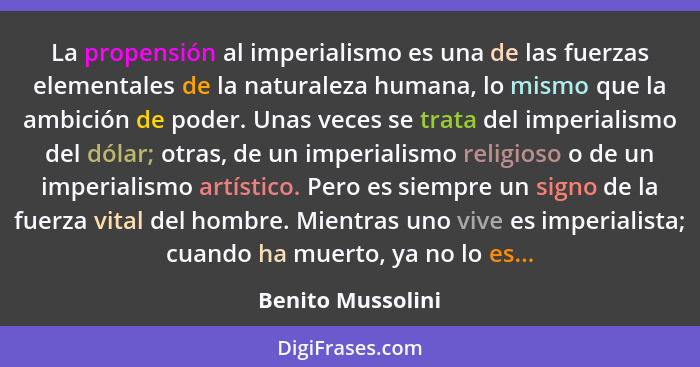 La propensión al imperialismo es una de las fuerzas elementales de la naturaleza humana, lo mismo que la ambición de poder. Unas veces se trata del imperialismo del dólar; otras, de un imperialismo religioso o de un imperialismo artístico. Pero es siempre un signo de la fuerza vital del hombre. Mientras uno vive es imperialista; cuando ha muerto, ya no lo es...

Benito Mussolini

DigiFrases.com